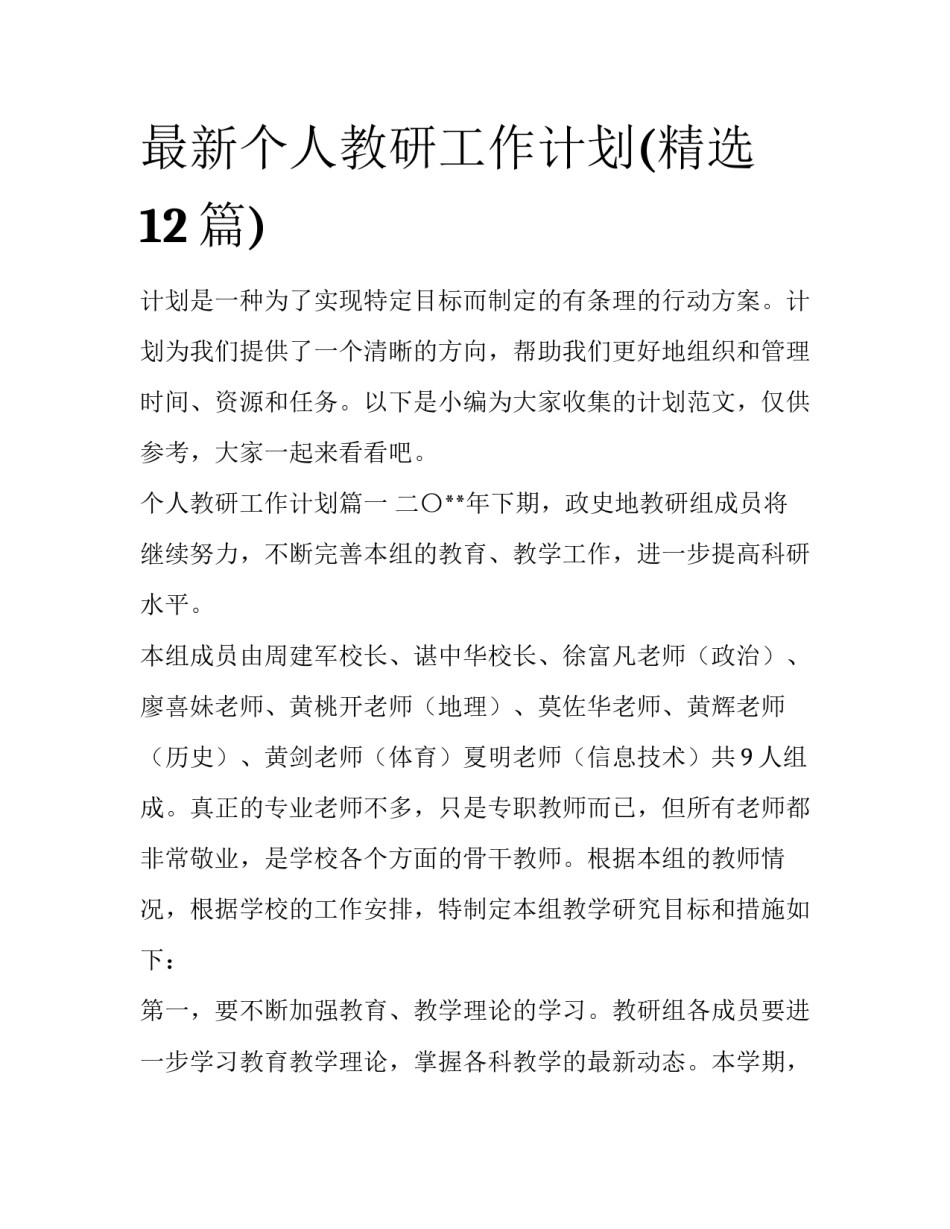 最新个人教研工作计划(精选12篇)

计划是一种为了实现特定目标而制定的有条理的行动方案。计划为我们提供了一个清晰的方向，帮助我们更好地组织和管理时间、资源和任务。以下是小编为大家收集的计划范文，仅供参考，大家一起来看看吧。

个人教研工作计划篇一 二〇**年下期，政史地教研组成员将继续努力，不断完善本组的教育、教学工作，进一步提高科研水平。

本组成员由周建军校长、谌中华校长、徐富凡老师（政治）、廖喜妹老师、黄桃开老师（地理）、莫佐华老师、黄辉老师（历史）、黄剑老师（体育）夏明老师（信息技术）共9人组成。真正的专业老师不多，只是专职教师而已，但所有老师都非常敬业，是学校各个方面的骨干教师。根据本组的教师情况，根据学校的工作安排，特制定本组教学研究目标和措施如下：

第一，要不断加强教育、教学理论的学习。教研组各成员要进一步学习教育教学理论，掌握各科教学的最新动态。本学期，